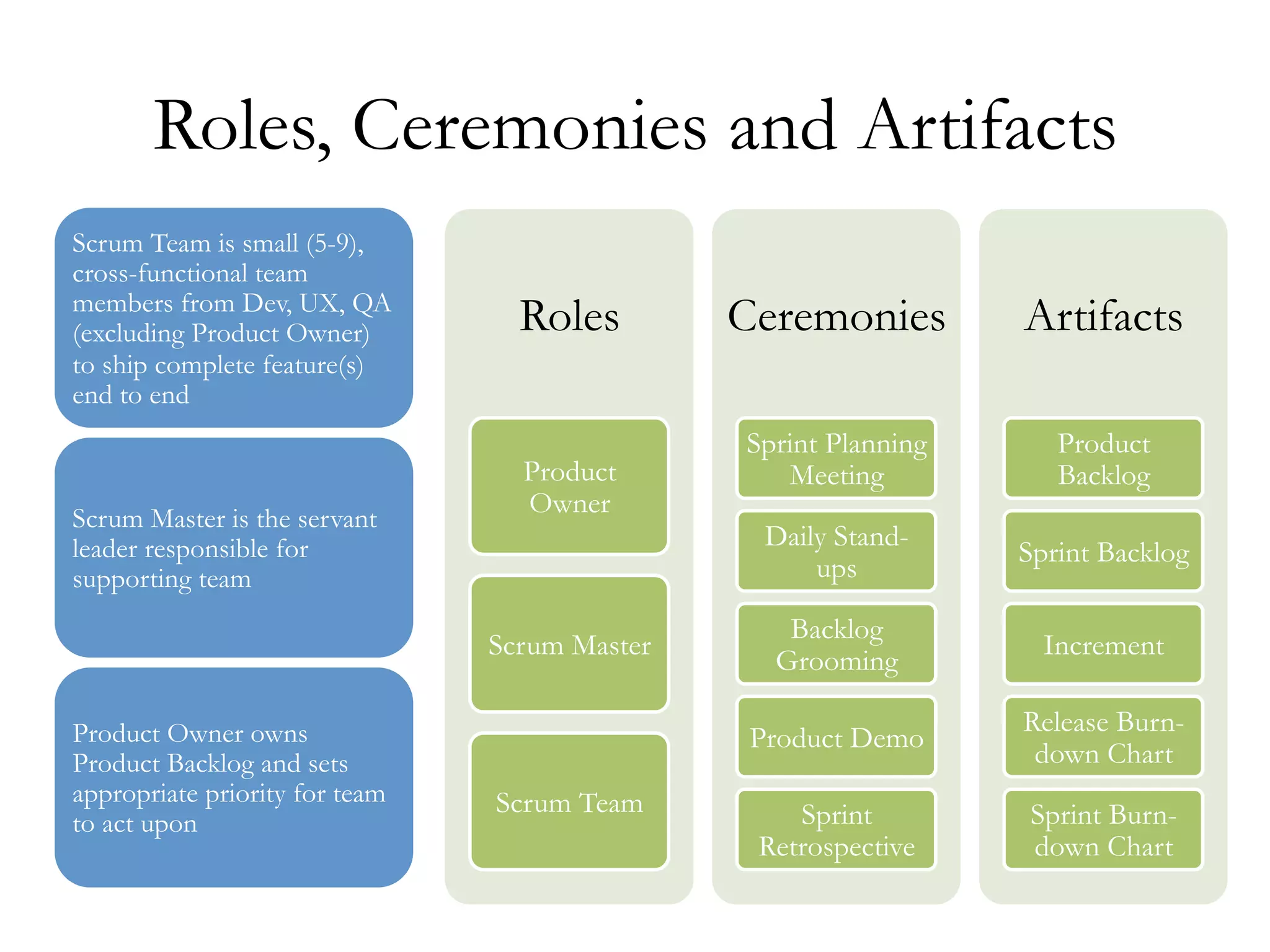 Roles, Ceremonies and Artifacts

Scrum Team is small (5-9), cross-functional team members from Dev, UX, QA (excluding Product Owner) to ship complete feature(s) end to end

Scrum Master is the servant leader responsible for supporting team

Product Owner owns Product Backlog and sets appropriate priority for team to act upon

Roles

Product Owner

Scrum Master

Scrum Team

Ceremonies

Sprint Planning Meeting

Daily Stand-ups

Backlog Grooming

Product Demo

Sprint Retrospective

Artifacts

Product Backlog

Sprint Backlog

Increment

Release Burn-down Chart

Sprint Burn-down Chart